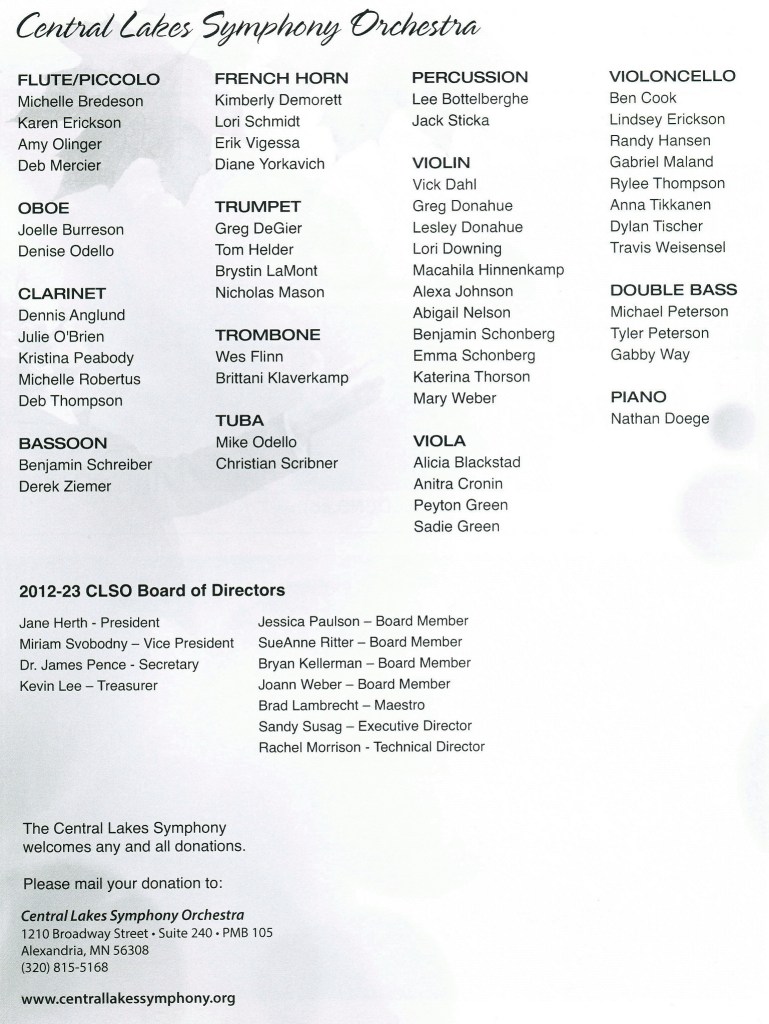 Central Lakes Symphony Orchestra

FLUTE/PICCOLO
Michelle Bredeson
Karen Erickson
Amy Olinger
Deb Mercier

OBOE
Joelle Burreson
Denise Odello

CLARINET
Dennis Anglund
Julie O'Brien
Kristina Peabody
Michelle Robertus
Deb Thompson

BASSOON
Benjamin Schreiber
Derek Ziemer

FRENCH HORN
Kimberly Demorett
Lori Schmidt
Erik Vigessa
Diane Yorkavich

TRUMPET
Greg DeGier
Tom Helder
Brystin LaMont
Nicholas Mason

TROMBONE
Wes Flinn
Brittani Klaverkamp

TUBA
Mike Odello
Christian Scribner

PERCUSSION
Lee Bottelberghe
Jack Sticka

VIOLIN
Vick Dahl
Greg Donahue
Lesley Donahue
Lori Downing
Macahila Hinnenkamp
Alexa Johnson
Abigail Nelson
Benjamin Schonberg
Emma Schonberg
Katerina Thorson
Mary Weber

VIOLA
Alicia Blackstad
Anitra Cronin
Peyton Green
Sadie Green

VIOLONCELLO
Ben Cook
Lindsey Erickson
Randy Hansen
Gabriel Maland
Rylee Thompson
Anna Tikkanen
Dylan Tischer
Travis Weisensel

DOUBLE BASS
Michael Peterson
Tyler Peterson
Gabby Way

PIANO
Nathan Doege

2012-23 CLSO Board of Directors

Jane Herth - President
Miriam Svobodny – Vice President
Dr. James Pence - Secretary
Kevin Lee – Treasurer

Jessica Paulson – Board Member
SueAnne Ritter – Board Member
Bryan Kellerman – Board Member
Joann Weber – Board Member
Brad Lambrecht – Maestro
Sandy Susag – Executive Director
Rachel Morrison - Technical Director

The Central Lakes Symphony welcomes any and all donations.

Please mail your donation to:

Central Lakes Symphony Orchestra
1210 Broadway Street • Suite 240 • PMB 105
Alexandria, MN 56308
(320) 815-5168

www.centrallakessymphony.org